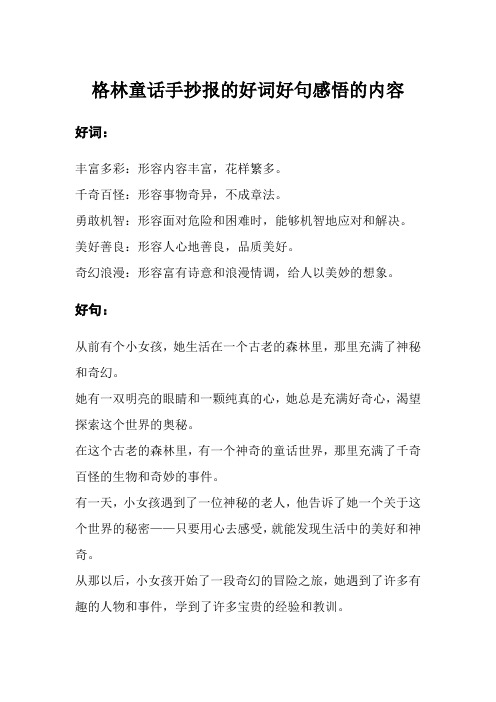 格林童话手抄报的好词好句感悟的内容

好词：

丰富多彩：形容内容丰富，花样繁多。

千奇百怪：形容事物奇异，不成章法。

勇敢机智：形容面对危险和困难时，能够机智地应对和解决。

美好善良：形容人心地善良，品质美好。

奇幻浪漫：形容富有诗意和浪漫情调，给人以美妙的想象。

好句：

从前有个小女孩，她生活在一个古老的森林里，那里充满了神秘和奇幻。

她有一双明亮的眼睛和一颗纯真的心，她总是充满好奇心，渴望探索这个世界的奥秘。

在这个古老的森林里，有一个神奇的童话世界，那里充满了千奇百怪的生物和奇妙的事件。

有一天，小女孩遇到了一位神秘的老人，他告诉了她一个关于这个世界的秘密——只要用心去感受，就能发现生活中的美好和神奇。

从那以后，小女孩开始了一段奇幻的冒险之旅，她遇到了许多有趣的人物和事件，学到了许多宝贵的经验和教训。